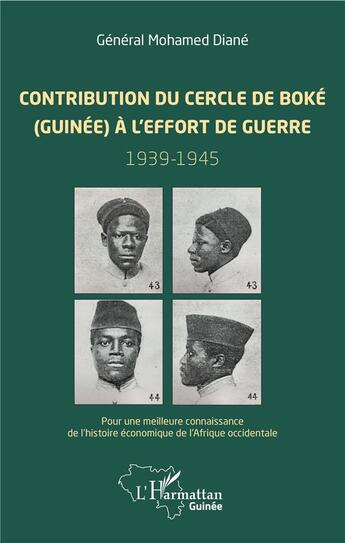 Général Mohamed Diané

CONTRIBUTION DU CERCLE DE BOKÉ (GUINÉE) À L'EFFORT DE GUERRE

1939-1945

43

43

44

44

Pour une meilleure connaissance de l'histoire économique de l'Afrique occidentale

L'Harmattan Guinée